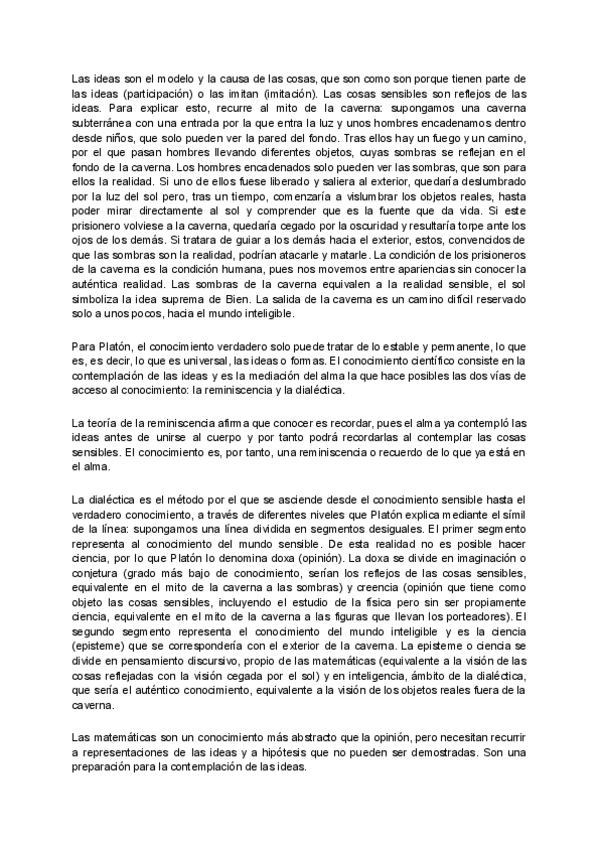 Las ideas son el modelo y la causa de las cosas, que son como son porque tienen parte de las ideas (participación) o las imitan (imitación). Las cosas sensibles son reflejos de las ideas. Para explicar esto, recurre al mito de la caverna: supongamos una caverna subterránea con una entrada por la que entra la luz y unos hombres encadenamos dentro desde niños, que solo pueden ver la pared del fondo. Tras ellos hay un fuego y un camino, por el que pasan hombres llevando diferentes objetos, cuyas sombras se reflejan en el fondo de la caverna. Los hombres encadenados solo pueden ver las sombras, que son para ellos la realidad. Si uno de ellos fuese liberado y saliera al exterior, quedaría deslumbrado por la luz del sol pero, tras un tiempo, comenzaría a vislumbrar los objetos reales, hasta poder mirar directamente al sol y comprender que es la fuente que da vida. Si este prisionero volviese a la caverna, quedaría cegado por la oscuridad y resultaría torpe ante los ojos de los demás. Si tratara de guiar a los demás hacia el exterior, estos, convencidos de que las sombras son la realidad, podrían atacarle y matarle. La condición de los prisioneros de la caverna es la condición humana, pues nos movemos entre apariencias sin conocer la auténtica realidad. Las sombras de la caverna equivalen a la realidad sensible, el sol simboliza la idea suprema de Bien. La salida de la caverna es un camino difícil reservado solo a unos pocos, hacia el mundo inteligible.

Para Platón, el conocimiento verdadero solo puede tratar de lo estable y permanente, lo que es, es decir, lo que es universal, las ideas o formas. El conocimiento científico consiste en la contemplación de las ideas y es la mediación del alma la que hace posibles las dos vías de acceso al conocimiento: la reminiscencia y la dialéctica.

La teoría de la reminiscencia afirma que conocer es recordar, pues el alma ya contempló las ideas antes de unirse al cuerpo y por tanto podrá recordarlas al contemplar las cosas sensibles. El conocimiento es, por tanto, una reminiscencia o recuerdo de lo que ya está en el alma.

La dialéctica es el método por el que se asciende desde el conocimiento sensible hasta el verdadero conocimiento, a través de diferentes niveles que Platón explica mediante el símil de la línea: supongamos una línea dividida en segmentos desiguales. El primer segmento representa al conocimiento del mundo sensible. De esta realidad no es posible hacer ciencia, por lo que Platón lo denomina doxa (opinión). La doxa se divide en imaginación o conjetura (grado más bajo de conocimiento, serían los reflejos de las cosas sensibles, equivalente en el mito de la caverna a las sombras) y creencia (opinión que tiene como objeto las cosas sensibles, incluyendo el estudio de la física pero sin ser propiamente ciencia, equivalente en el mito de la caverna a las figuras que llevan los porteadores). El segundo segmento representa el conocimiento del mundo inteligible y es la ciencia (episteme) que se correspondería con el exterior de la caverna. La episteme o ciencia se divide en pensamiento discursivo, propio de las matemáticas (equivalente a la visión de las cosas reflejadas con la visión cegada por el sol) y en inteligencia, ámbito de la dialéctica, que sería el auténtico conocimiento, equivalente a la visión de los objetos reales fuera de la caverna.

Las matemáticas son un conocimiento más abstracto que la opinión, pero necesitan recurrir a representaciones de las ideas y a hipótesis que no pueden ser demostradas. Son una preparación para la contemplación de las ideas.